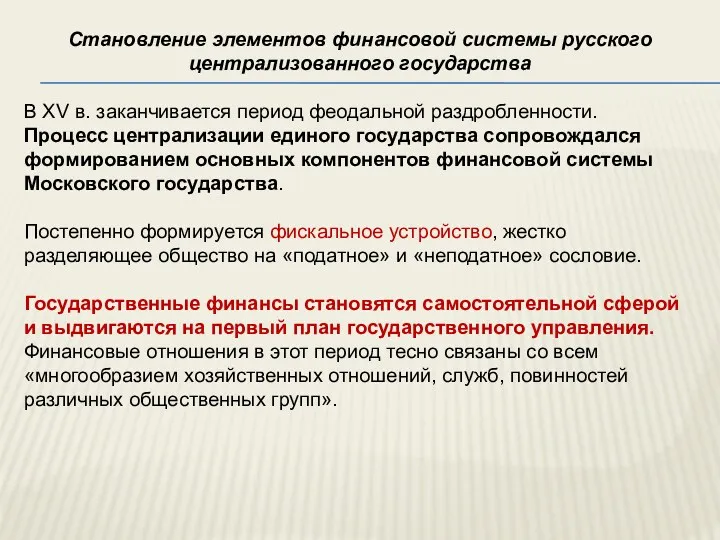 Становление элементов финансовой системы русского централизованного государства

В XV в. заканчивается период феодальной раздробленности. Процесс централизации единого государства сопровождался формированием основных компонентов финансовой системы Московского государства.

Постепенно формируется фискальное устройство, жестко разделяющее общество на «податное» и «неподатное» сословие.

Государственные финансы становятся самостоятельной сферой и выдвигаются на первый план государственного управления. Финансовые отношения в этот период тесно связаны со всем «многообразием хозяйственных отношений, служб, повинностей различных общественных групп».